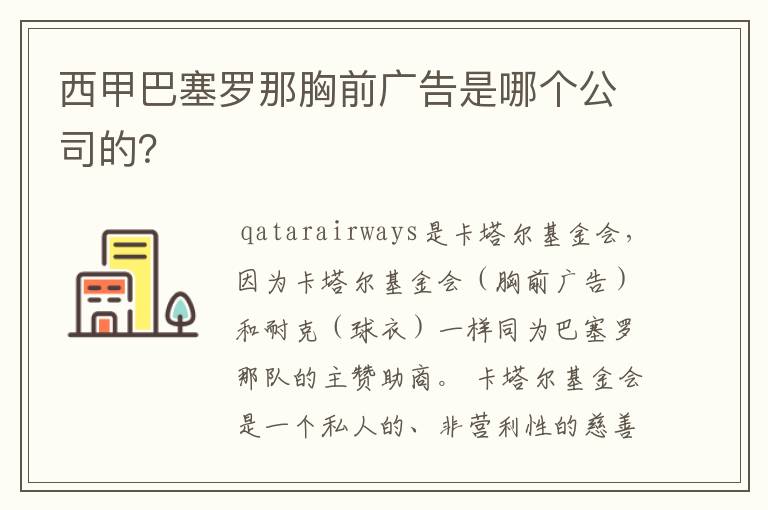 西甲巴塞罗那胸前广告是哪个公司的?

qatarairways是卡塔尔基金会，因为卡塔尔基金会（胸前广告）和耐克（球衣）一样同为巴塞罗那队的主赞助商。 卡塔尔基金会是一个私人的、非营利性的慈善